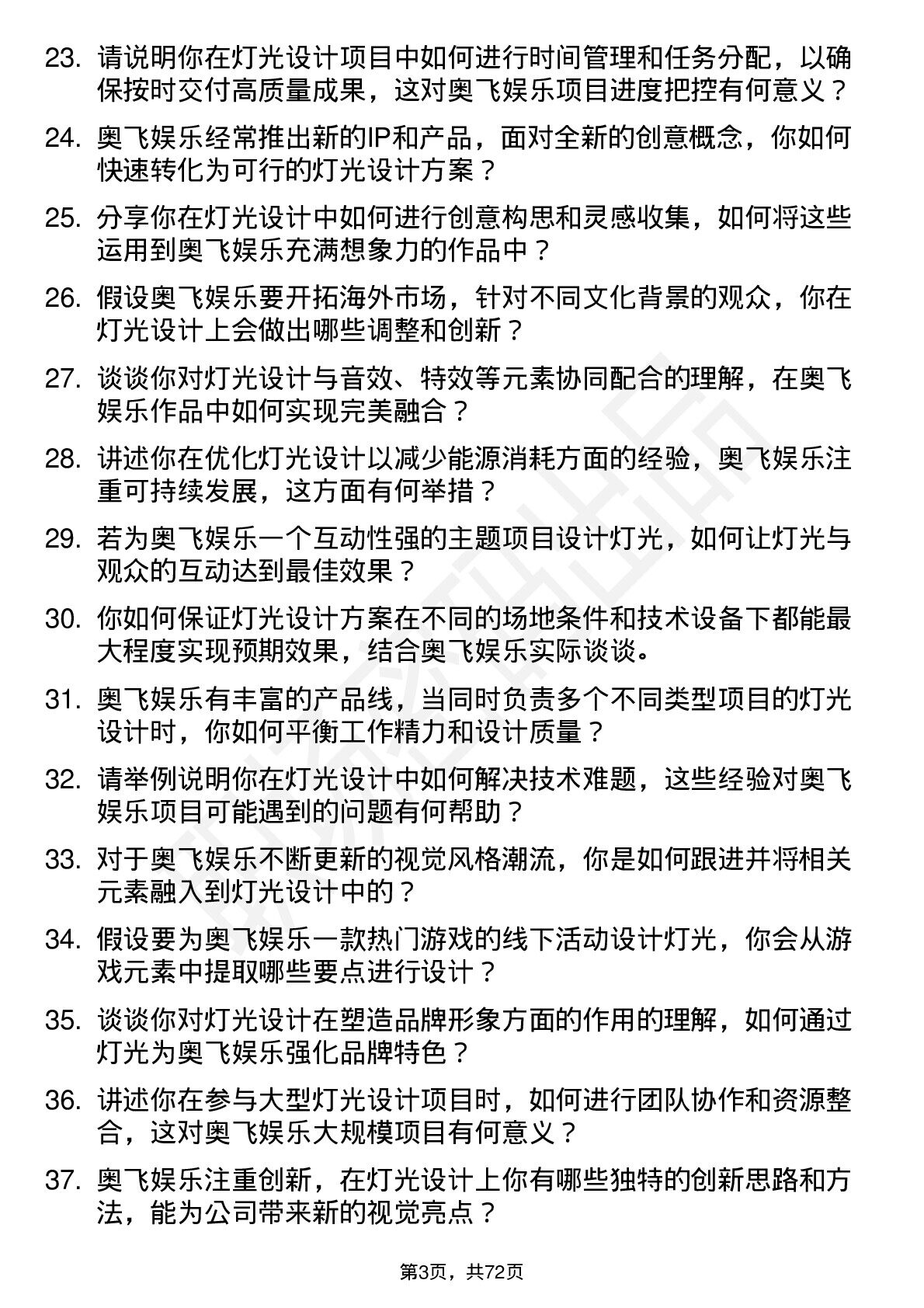 23. 请说明你在灯光设计项目中如何进行时间管理和任务分配，以确保按时交付高质量成果，这对奥飞娱乐项目进度把控有何意义？

24. 奥飞娱乐经常推出新的IP和产品，面对全新的创意概念，你如何快速转化为可行的灯光设计方案？

25. 分享你在灯光设计中如何进行创意构思和灵感收集，如何将这些运用到奥飞娱乐充满想象力的作品中？

26. 假设奥飞娱乐要开拓海外市场，针对不同文化背景的观众，你在灯光设计上会做出哪些调整和创新？

27. 谈谈你对灯光设计与音效、特效等元素协同配合的理解，在奥飞娱乐作品中如何实现完美融合？

28. 讲述你在优化灯光设计以减少能源消耗方面的经验，奥飞娱乐注重可持续发展，这方面有何举措？

29. 若为奥飞娱乐一个互动性强的主题项目设计灯光，如何让灯光与观众的互动达到最佳效果？

30. 你如何保证灯光设计方案在不同的场地条件和技术设备下都能最大程度实现预期效果，结合奥飞娱乐实际谈谈。

31. 奥飞娱乐有丰富的产品线，当同时负责多个不同类型项目的灯光设计时，你如何平衡工作精力和设计质量？

32. 请举例说明你在灯光设计中如何解决技术难题，这些经验对奥飞娱乐项目可能遇到的问题有何帮助？

33. 对于奥飞娱乐不断更新的视觉风格潮流，你是如何跟进并将相关元素融入到灯光设计中的？

34. 假设要为奥飞娱乐一款热门游戏的线下活动设计灯光，你会从游戏元素中提取哪些要点进行设计？

35. 谈谈你对灯光设计在塑造品牌形象方面的作用的理解，如何通过灯光为奥飞娱乐强化品牌特色？

36. 讲述你在参与大型灯光设计项目时，如何进行团队协作和资源整合，这对奥飞娱乐大规模项目有何意义？

37. 奥飞娱乐注重创新，在灯光设计上你有哪些独特的创新思路和方法，能为公司带来新的视觉亮点？

第3页，共72页